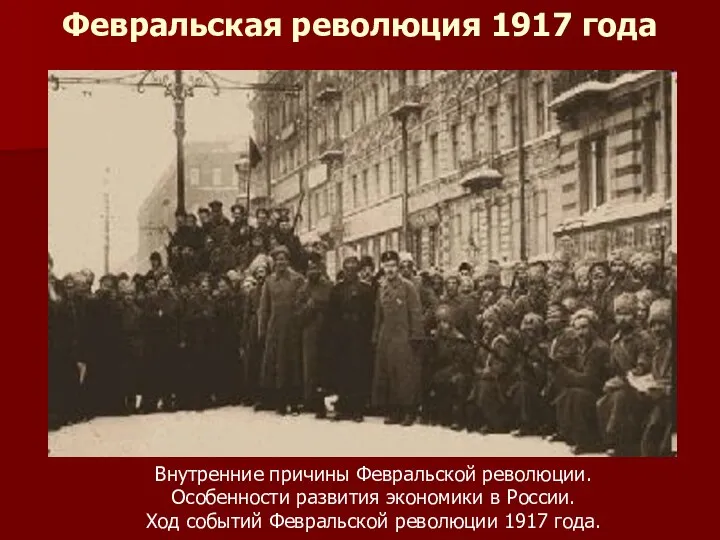 Февральская революция 1917 года

Внутренние причины Февральской революции.
Особенности развития экономики в России.
Ход событий Февральской революции 1917 года.